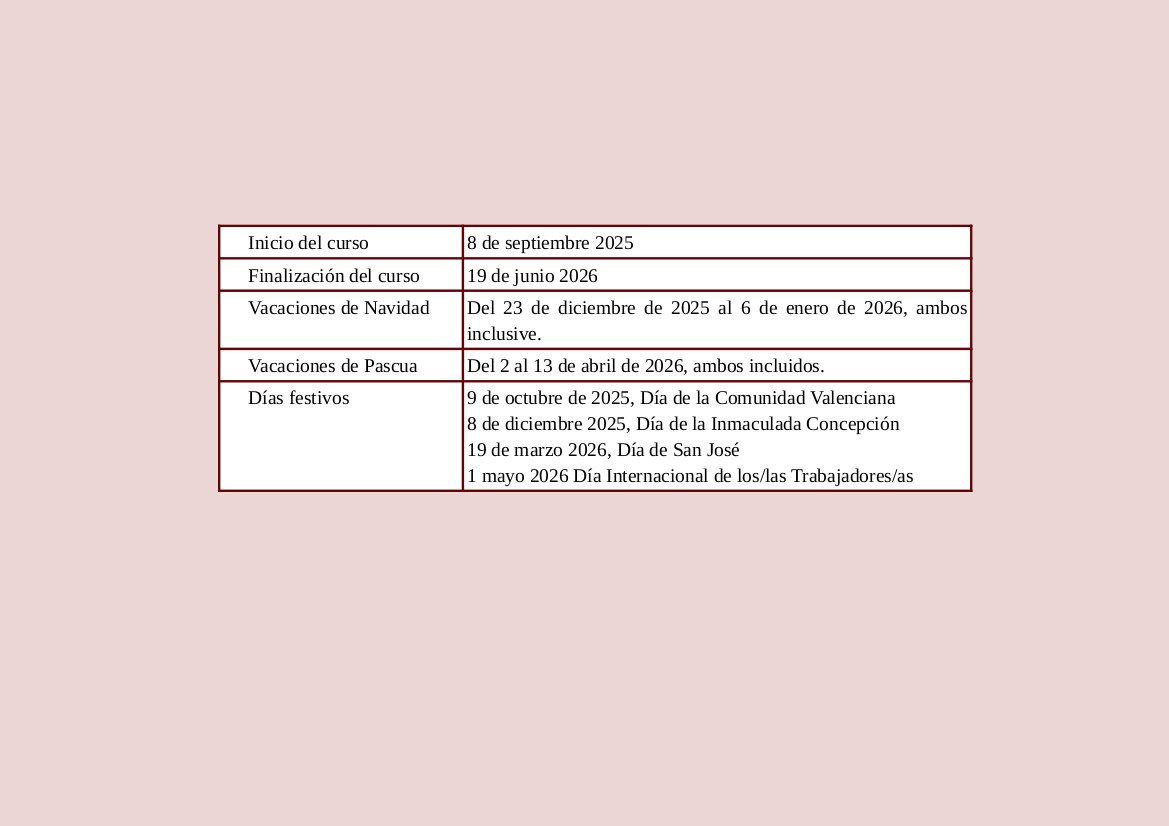 | Inicio del curso | 8 de septiembre 2025 |
|---|---|
| Finalización del curso | 19 de junio 2026 |
| Vacaciones de Navidad | Del 23 de diciembre de 2025 al 6 de enero de 2026, ambos inclusive. |
| Vacaciones de Pascua | Del 2 al 13 de abril de 2026, ambos incluidos. |
| Días festivos | 9 de octubre de 2025, Día de la Comunidad Valenciana 8 de diciembre 2025, Día de la Inmaculada Concepción 19 de marzo 2026, Día de San José 1 mayo 2026 Día Internacional de los/las Trabajadores/as |